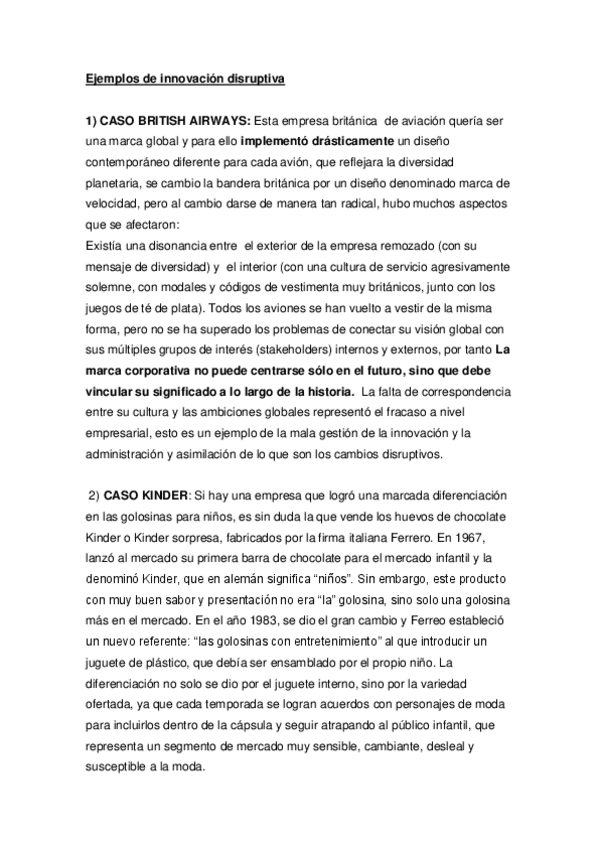 Ejemplos de innovación disruptiva

1) CASO BRITISH AIRWAYS: Esta empresa británica de aviación quería ser una marca global y para ello implementó drásticamente un diseño contemporáneo diferente para cada avión, que reflejara la diversidad planetaria, se cambio la bandera británica por un diseño denominado marca de velocidad, pero al cambio darse de manera tan radical, hubo muchos aspectos que se afectaron:
Existía una disonancia entre el exterior de la empresa remozado (con su mensaje de diversidad) y el interior (con una cultura de servicio agresivamente solemne, con modales y códigos de vestimenta muy británicos, junto con los juegos de té de plata). Todos los aviones se han vuelto a vestir de la misma forma, pero no se ha superado los problemas de conectar su visión global con sus múltiples grupos de interés (stakeholders) internos y externos, por tanto La marca corporativa no puede centrarse sólo en el futuro, sino que debe vincular su significado a lo largo de la historia. La falta de correspondencia entre su cultura y las ambiciones globales representó el fracaso a nivel empresarial, esto es un ejemplo de la mala gestión de la innovación y la administración y asimilación de lo que son los cambios disruptivos.

2) CASO KINDER: Si hay una empresa que logró una marcada diferenciación en las golosinas para niños, es sin duda la que vende los huevos de chocolate Kinder o Kinder sorpresa, fabricados por la firma italiana Ferrero. En 1967, lanzó al mercado su primera barra de chocolate para el mercado infantil y la denominó Kinder, que en alemán significa “niños”. Sin embargo, este producto con muy buen sabor y presentación no era “la” golosina, sino solo una golosina más en el mercado. En el año 1983, se dio el gran cambio y Ferreo estableció un nuevo referente: “las golosinas con entretenimiento” al que introducir un juguete de plástico, que debía ser ensamblado por el propio niño. La diferenciación no solo se dio por el juguete interno, sino por la variedad ofertada, ya que cada temporada se logran acuerdos con personajes de moda para incluirlos dentro de la cápsula y seguir atrapando al público infantil, que representa un segmento de mercado muy sensible, cambiante, desleal y susceptible a la moda.